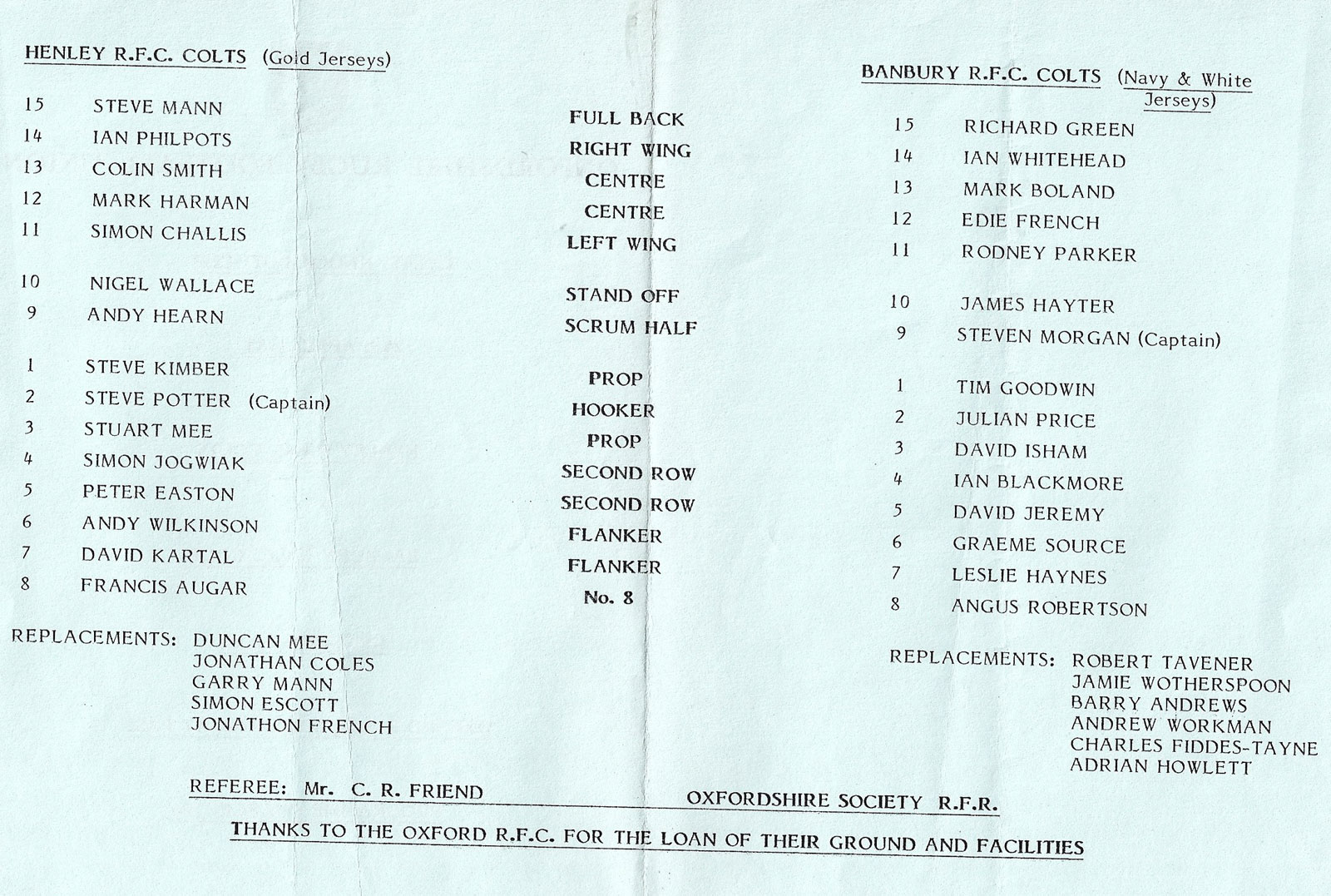 HENLEY R.F.C. COLTS (Gold Jerseys)

15 STEVE MANN
14 IAN PHILPOTS
13 COLIN SMITH
12 MARK HARMAN
11 SIMON CHALLIS

10 NIGEL WALLACE
9 ANDY HEARN

1 STEVE KIMBER
2 STEVE POTTER (Captain)
3 STUART MEE
4 SIMON JOGWIAK
5 PETER EASTON
6 ANDY WILKINSON
7 DAVID KARTAL
8 FRANCIS AUGAR

REPLACEMENTS: DUNCAN MEE
JONATHAN COLES
GARRY MANN
SIMON ESCOTT
JONATHON FRENCH

FULL BACK
RIGHT WING
CENTRE
CENTRE
LEFT WING

STAND OFF
SCRUM HALF

PROP
HOOKER
PROP
SECOND ROW
SECOND ROW
FLANKER
FLANKER
No. 8

BANBURY R.F.C. COLTS (Navy & White Jerseys)

15 RICHARD GREEN
14 IAN WHITEHEAD
13 MARK BOLAND
12 EDIE FRENCH
11 RODNEY PARKER

10 JAMES HAYTER
9 STEVEN MORGAN (Captain)

1 TIM GOODWIN
2 JULIAN PRICE
3 DAVID ISHAM
4 IAN BLACKMORE
5 DAVID JEREMY
6 GRAEME SOURCE
7 LESLIE HAYNES
8 ANGUS ROBERTSON

REPLACEMENTS: ROBERT TAVENER
JAMIE WOTHERSPOON
BARRY ANDREWS
ANDREW WORKMAN
CHARLES FIDDES-TAYNE
ADRIAN HOWLETT

REFEREE: Mr. C. R. FRIEND
OXFORDSHIRE SOCIETY R.F.R.

THANKS TO THE OXFORD R.F.C. FOR THE LOAN OF THEIR GROUND AND FACILITIES